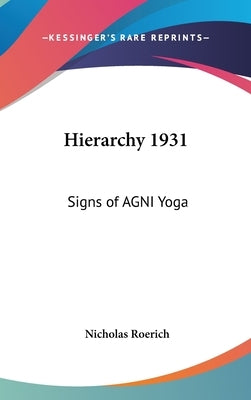 —KESSINGER'S RARE REPRINTS—

Hierarchy 1931

Signs of AGNI Yoga

Nicholas Roerich